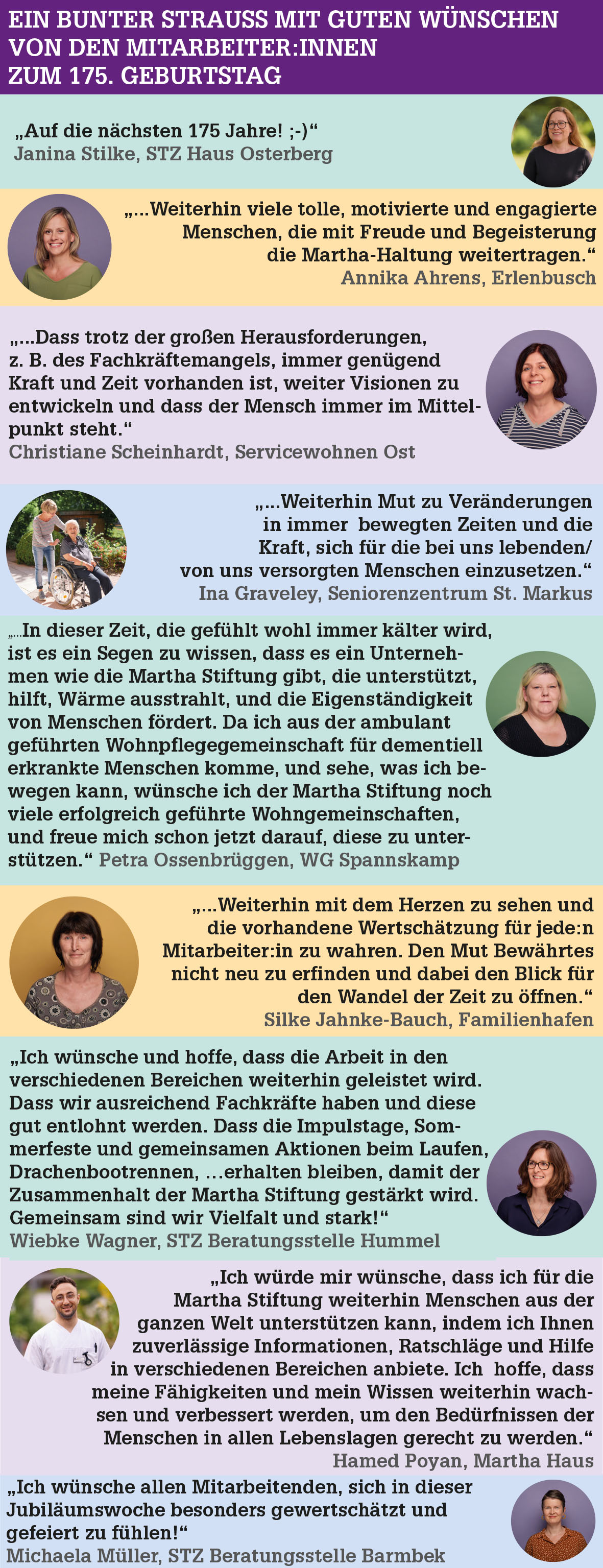 EIN BUNTER STRAUSS MIT GUTEN WÜNSCHEN VON DEN MITARBEITER:INNEN ZUM 175. GEBURTSTAG

„Auf die nächsten 175 Jahre! ;-)“
Janina Stilke, STZ Haus Osterberg

„...Weiterhin viele tolle, motivierte und engagierte Menschen, die mit Freude und Begeisterung die Martha-Haltung weitertragen.“
Annika Ahrens, Erlenbusch

„...Dass trotz der großen Herausforderungen, z. B. des Fachkräftemangels, immer genügend Kraft und Zeit vorhanden ist, weiter Visionen zu entwickeln und dass der Mensch immer im Mittelpunkt steht.“
Christiane Scheinhardt, Servicewohnen Ost

„...Weiterhin Mut zu Veränderungen in immer bewegten Zeiten und die Kraft, sich für die bei uns lebenden/ von uns versorgten Menschen einzusetzen.“
Ina Graveley, Seniorenzentrum St. Markus

„...In dieser Zeit, die gefühlt wohl immer kälter wird, ist es ein Segen zu wissen, dass es ein Unternehmen wie die Martha Stiftung gibt, die unterstützt, hilft, Wärme ausstrahlt, und die Eigenständigkeit von Menschen fördert. Da ich aus der ambulant geführten Wohnpflegegemeinschaft für dementiell erkrankte Menschen komme, und sehe, was ich bewegen kann, wünsche ich der Martha Stiftung noch viele erfolgreich geführte Wohngemeinschaften, und freue mich schon jetzt darauf, diese zu unterstützen.“ Petra Ossenbrüggen, WG Spannskamp

„...Weiterhin mit dem Herzen zu sehen und die vorhandene Wertschätzung für jede:n Mitarbeiter:in zu wahren. Den Mut Bewährtes nicht neu zu erfinden und dabei den Blick für den Wandel der Zeit zu öffnen.“
Silke Jahnke-Bauch, Familienhafen

„Ich wünsche und hoffe, dass die Arbeit in den verschiedenen Bereichen weiterhin geleistet wird. Dass wir ausreichend Fachkräfte haben und diese gut entlohnt werden. Dass die Impulstage, Sommerfeste und gemeinsamen Aktionen beim Laufen, Drachenbootrennen, ...erhalten bleiben, damit der Zusammenhalt der Martha Stiftung gestärkt wird. Gemeinsam sind wir Vielfalt und stark!“
Wiebke Wagner, STZ Beratungsstelle Hummel

„Ich würde mir wünsche, dass ich für die Martha Stiftung weiterhin Menschen aus der ganzen Welt unterstützen kann, indem ich Ihnen zuverlässige Informationen, Ratschläge und Hilfe in verschiedenen Bereichen anbiete. Ich hoffe, dass meine Fähigkeiten und mein Wissen weiterhin wachsen und verbessert werden, um den Bedürfnissen der Menschen in allen Lebenslagen gerecht zu werden.“
Hamed Poyan, Martha Haus

„Ich wünsche allen Mitarbeitenden, sich in dieser Jubiläumswoche besonders gewertschätzt und gefeiert zu fühlen!“
Michaela Müller, STZ Beratungsstelle Barmbek